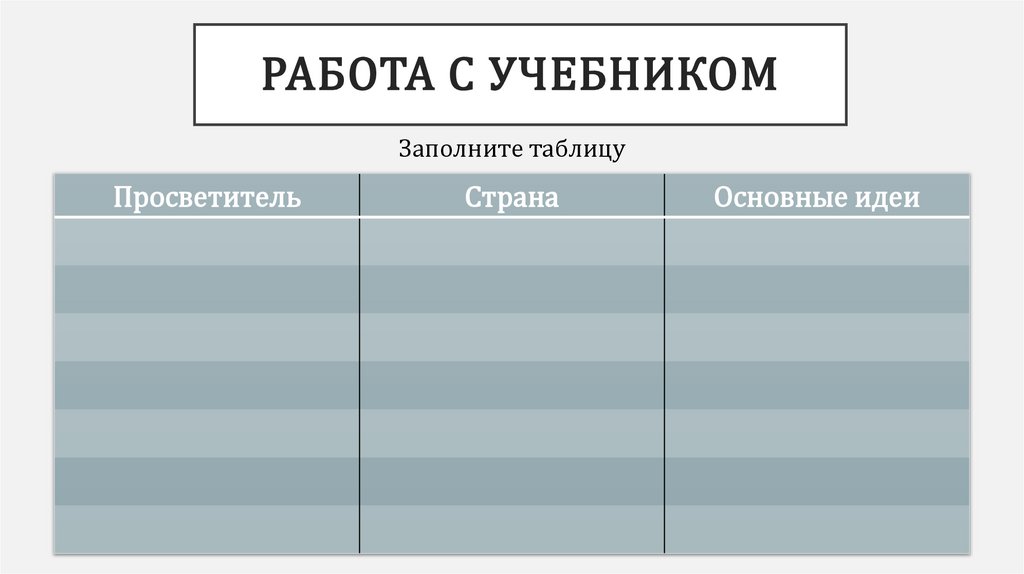 РАБОТА С УЧЕБНИКОМ

Заполните таблицу

| Просветитель | Страна | Основные идеи |
|---|---|---|
| | | |
| | | |
| | | |
| | | |
| | | |
| | | |
| | | |